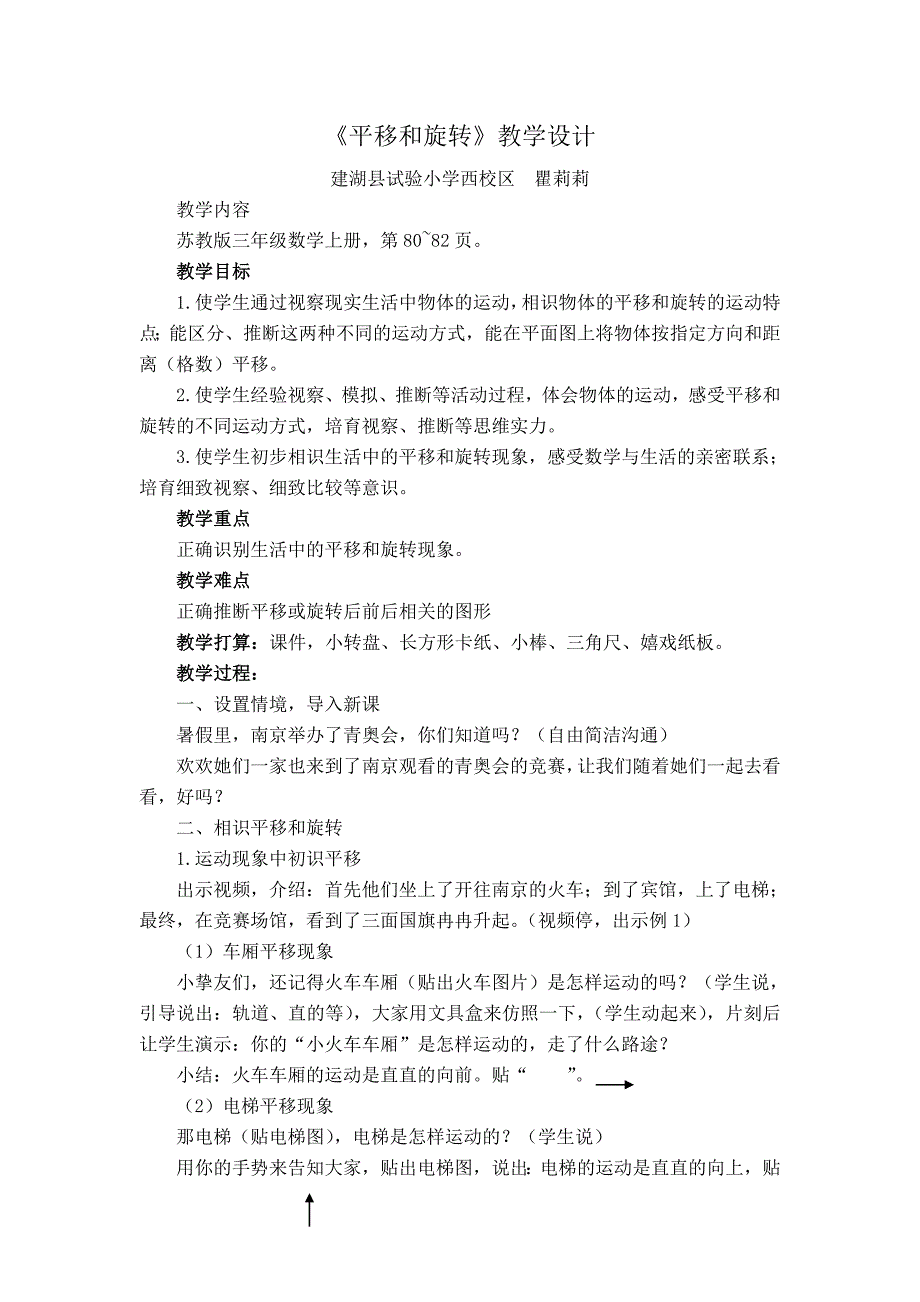 《平移和旋转》教学设计

建湖县试验小学西校区　瞿莉莉

教学内容

苏教版三年级数学上册，第 80~82 页。

教学目标

1.使学生通过视察现实生活中物体的运动，相识物体的平移和旋转的运动特点；能区分、推断这两种不同的运动方式，能在平面图上将物体按指定方向和距离（格数）平移。

2.使学生经验视察、模拟、推断等活动过程，体会物体的运动，感受平移和旋转的不同运动方式，培育视察、推断等思维实力。

3.使学生初步相识生活中的平移和旋转现象，感受数学与生活的亲密联系；培育细致视察、细致比较等意识。

教学重点

正确识别生活中的平移和旋转现象。

教学难点

正确推断平移或旋转后前后相关的图形

教学打算：课件，小转盘、长方形卡纸、小棒、三角尺、嬉戏纸板。

教学过程：

一、设置情境，导入新课

暑假里，南京举办了青奥会，你们知道吗？（自由简洁沟通）

欢欢她们一家也来到了南京观看的青奥会的竞赛，让我们随着她们一起去看看，好吗？

二、相识平移和旋转

1.运动现象中初识平移

出示视频，介绍：首先他们坐上了开往南京的火车；到了宾馆，上了电梯；最终，在竞赛场馆，看到了三面国旗冉冉升起。（视频停，出示例 1）

（1）车厢平移现象

小挚友们，还记得火车车厢（贴出火车图片）是怎样运动的吗？（学生说，引导说出：轨道、直的等），大家用文具盒来仿照一下，（学生动起来），片刻后让学生演示：你的“小火车车厢”是怎样运动的，走了什么路途？

小结：火车车厢的运动是直直的向前。贴“　　”。

（2）电梯平移现象

那电梯（贴电梯图），电梯是怎样运动的？（学生说）

用你的手势来告知大家，贴出电梯图，说出：电梯的运动是直直的向上，贴